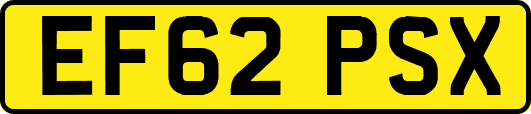 EF62 PSX